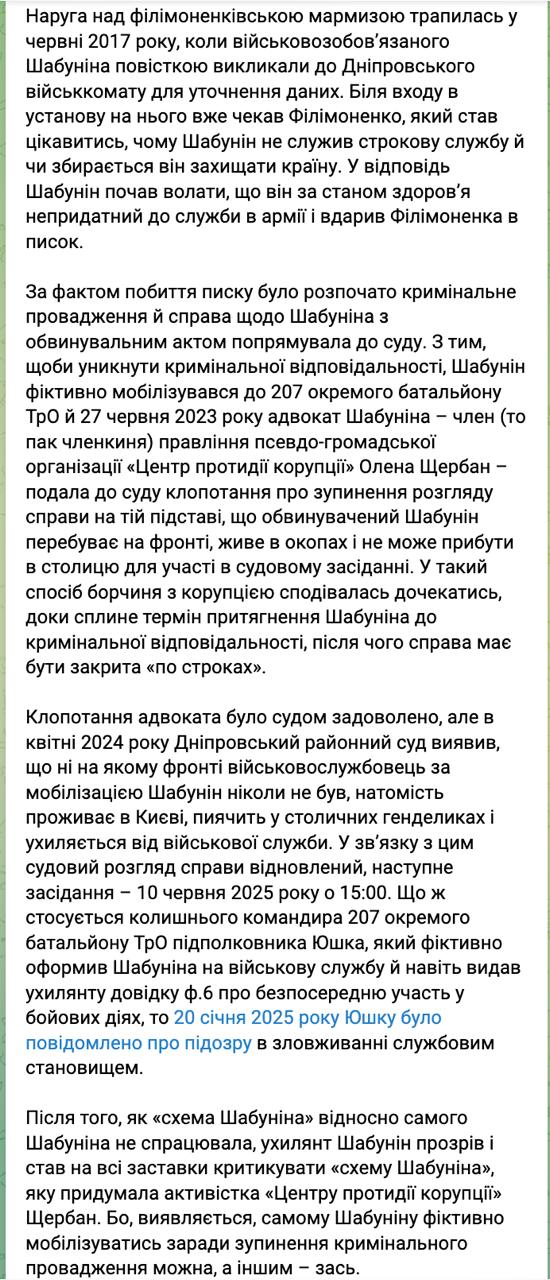 Наруга над філімоненківською мармизою трапилась у червні 2017 року, коли військовозобов'язаного Шабуніна повісткою викликали до Дніпровського військкомату для уточнення даних. Біля входу в установу на нього вже чекав Філімоненко, який став цікавитись, чому Шабунін не служив строкову службу й чи збирається він захищати країну. У відповідь Шабунін почав волати, що він за станом здоров'я непридатний до служби в армії і вдарив Філімоненка в писок.

За фактом побиття писку було розпочато кримінальне провадження й справа щодо Шабуніна з обвинувальним актом попрямувала до суду. З тим, щоби уникнути кримінальної відповідальності, Шабунін фіктивно мобілізувався до 207 окремого батальйону ТрО й 27 червня 2023 року адвокат Шабуніна – член (то пак членкиня) правління псевдо-громадської організації «Центр протидії корупції» Олена Щербан – подала до суду клопотання про зупинення розгляду справи на тій підставі, що обвинувачений Шабунін перебуває на фронті, живе в окопах і не може прибути в столицю для участі в судовому засіданні. У такий спосіб борчиня з корупцією сподівалась дочекатись, доки сплине термін притягнення Шабуніна до кримінальної відповідальності, після чого справа має бути закрита «по строках».

Клопотання адвоката було судом задоволено, але в квітні 2024 року Дніпровський районний суд виявив, що ні на якому фронті військовослужбовець за мобілізацією Шабунін ніколи не був, натомість проживає в Києві, пиячить у столичних генделиках і ухиляється від військової служби. У зв'язку з цим судовий розгляд справи відновлений, наступне засідання – 10 червня 2025 року о 15:00. Що ж стосується колишнього командира 207 окремого батальйону ТрО підполковника Юшка, який фіктивно оформив Шабуніна на військову службу й навіть видав ухилянту довідку ф.6 про безпосередню участь у бойових діях, то 20 січня 2025 року Юшку було повідомлено про підозру в зловживанні службовим становищем.

Після того, як «схема Шабуніна» відносно самого Шабуніна не спрацювала, ухилянт Шабунін прозрів і став на всі заставки критикувати «схему Шабуніна», яку придумала активістка «Центру протидії корупції» Щербан. Бо, виявляється, самому Шабуніну фіктивно мобілізуватись заради зупинення кримінального провадження можна, а іншим – зась.